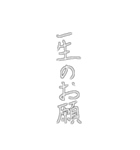 一生のお願